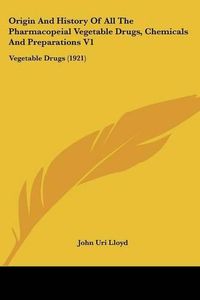 Origin And History Of All The Pharmacopeial Vegetable Drugs, Chemicals And Preparations V1

Vegetable Drugs (1921)

John Uri Lloyd